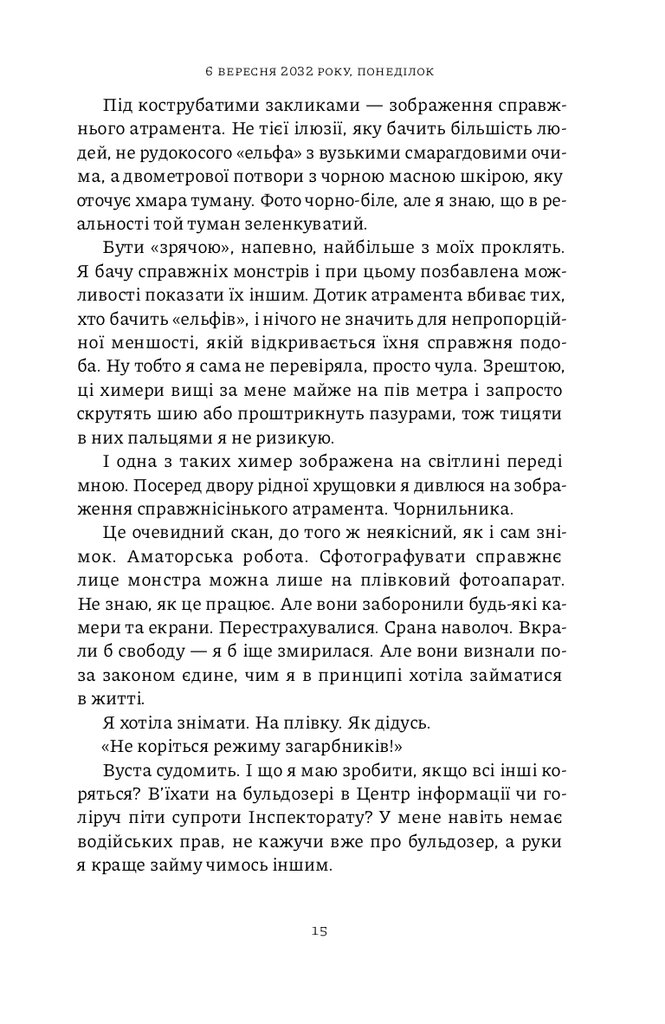 6 ВЕРЕСНЯ 2032 РОКУ, ПОНЕДІЛОК

Під кострубатими закликами — зображення справжнього атрамента. Не тієї ілюзії, яку бачить більшість людей, не рудокосого «ельфа» з вузькими смарагдовими очима, а двометрової потвори з чорною масною шкірою, яку оточує хмара туману. Фото чорно-біле, але я знаю, що в реальності той туман зеленкуватий.

Бути «зрячою», напевно, найбільше з моїх проклять. Я бачу справжніх монстрів і при цьому позбавлена можливості показати їх іншим. Дотик атрамента вбиває тих, хто бачить «ельфів», і нічого не значить для непропорційної меншості, якій відкривається їхня справжня подоба. Ну тобто я сама не перевіряла, просто чула. Зрештою, ці химери вищі за мене майже на пів метра і запросто скрутять шию або проштрикнуть пазурами, тож тицяти в них пальцями я не ризикую.

І одна з таких химер зображена на світлині переді мною. Посеред двору рідної хрущовки я дивлюся на зображення справжнісінького атрамента. Чорнильника.

Це очевидний скан, до того ж неякісний, як і сам знімок. Аматорська робота. Сфотографувати справжнє лице монстра можна лише на плівковий фотоапарат. Не знаю, як це працює. Але вони заборонили будь-які камери та екрани. Перестрахувалися. Срана наволоч. Вкрали б свободу — я б іще змирилася. Але вони визнали поза законом єдине, чим я в принципі хотіла займатися в житті.

Я хотіла знімати. На плівку. Як дідусь.

«Не коріться режиму загарбників!»

Вуста судомить. І що я маю зробити, якщо всі інші коряться? В'їхати на бульдозері в Центр інформації чи голіруч піти супроти Інспекторату? У мене навіть немає водійських прав, не кажучи вже про бульдозер, а руки я краще займу чимось іншим.

15